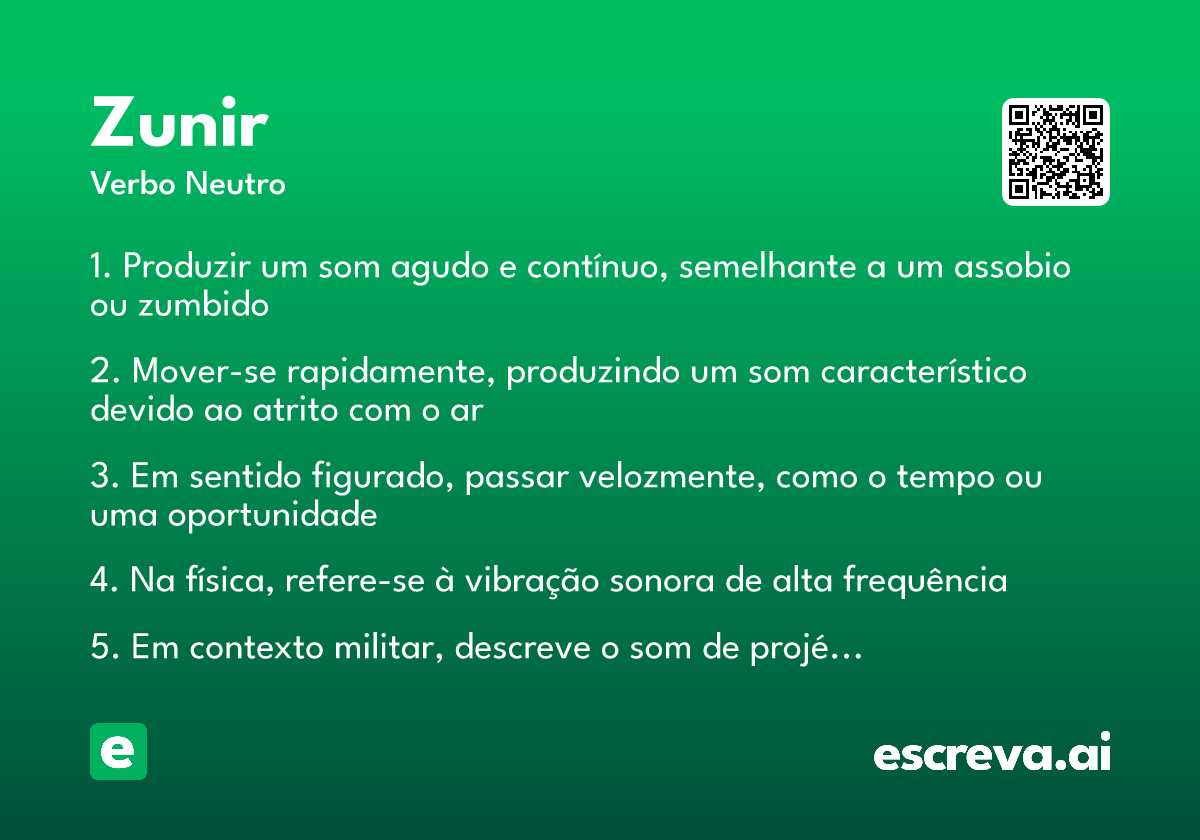 Zunir
Verbo Neutro

1. Produzir um som agudo e contínuo, semelhante a um assobio ou zumbido

2. Mover-se rapidamente, produzindo um som característico devido ao atrito com o ar

3. Em sentido figurado, passar velozmente, como o tempo ou uma oportunidade

4. Na física, refere-se à vibração sonora de alta frequência

5. Em contexto militar, descreve o som de projé…

e

escreva.ai